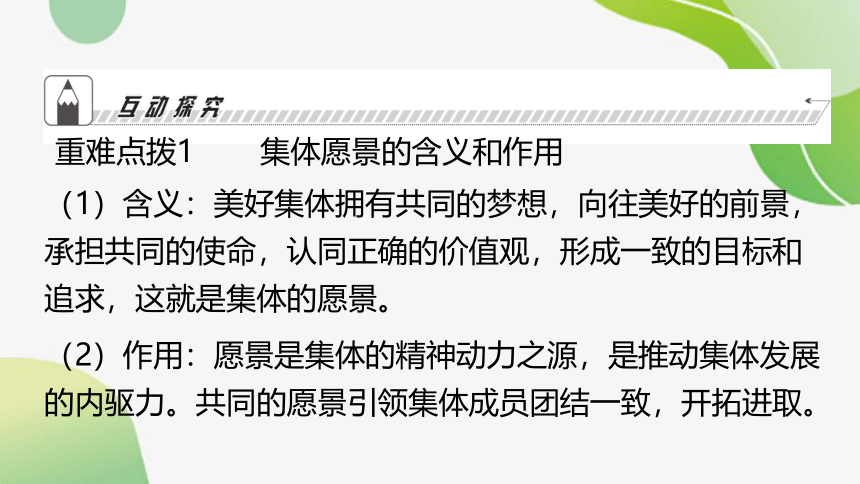 互动探究

重难点拨1　　集体愿景的含义和作用

（1）含义：美好集体拥有共同的梦想，向往美好的前景，承担共同的使命，认同正确的价值观，形成一致的目标和追求，这就是集体的愿景。

（2）作用：愿景是集体的精神动力之源，是推动集体发展的内驱力。共同的愿景引领集体成员团结一致，开拓进取。